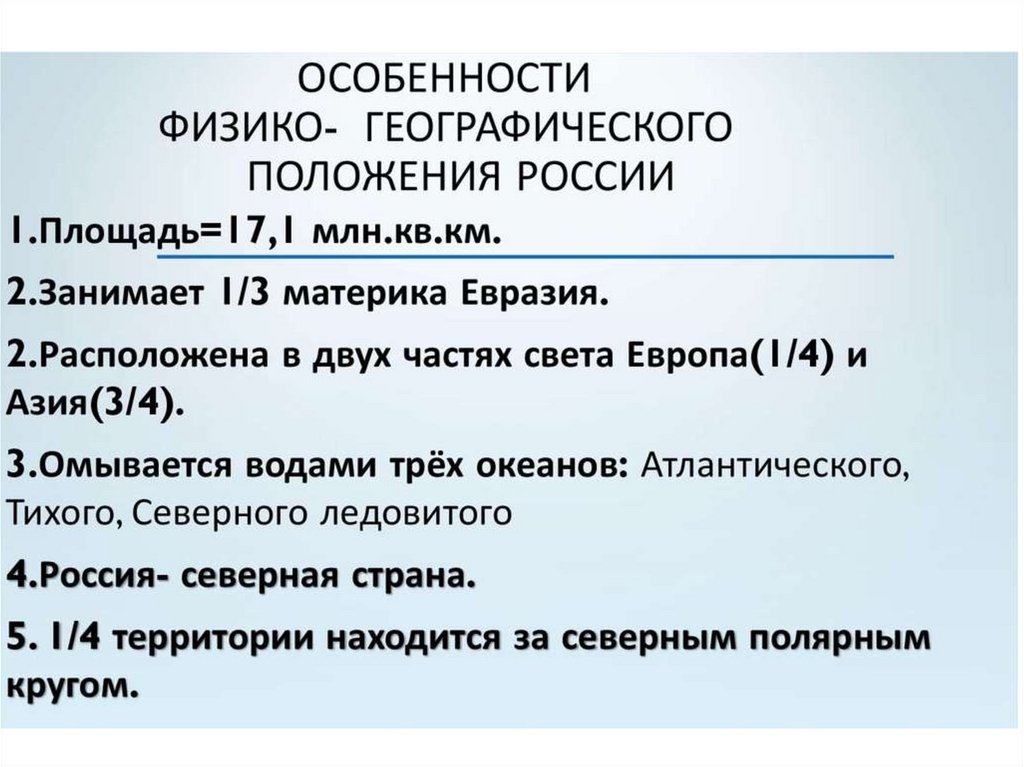 ОСОБЕННОСТИ
ФИЗИКО- ГЕОГРАФИЧЕСКОГО
ПОЛОЖЕНИЯ РОССИИ

1.Площадь=17,1 млн.кв.км.

2.Занимает 1/3 материка Евразия.

2.Расположена в двух частях света Европа(1/4) и Азия(3/4).

3.Омывается водами трёх океанов: Атлантического, Тихого, Северного ледовитого

4.Россия- северная страна.

5. 1/4 территории находится за северным полярным кругом.